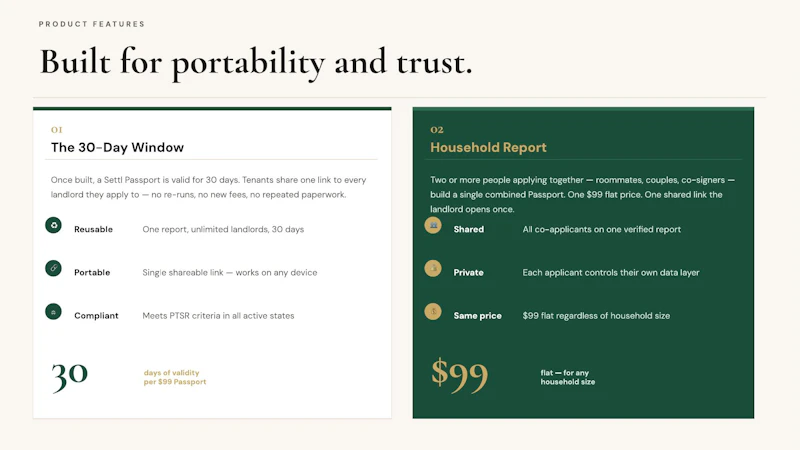 PRODUCT FEATURES

Built for portability and trust.

01

The 30-Day Window

Once built, a Settl Passport is valid for 30 days. Tenants share one link to every landlord they apply to — no re-runs, no new fees, no repeated paperwork.

Reusable One report, unlimited landlords, 30 days

Portable Single shareable link — works on any device

Compliant Meets PTSR criteria in all active states

30 days of validity per $99 Passport

02

Household Report

Two or more people applying together — roommates, couples, co-signers — build a single combined Passport. One $99 flat price. One shared link the landlord opens once.

Shared All co-applicants on one verified report

Private Each applicant controls their own data layer

Same price $99 flat regardless of household size

$99 flat — for any household size